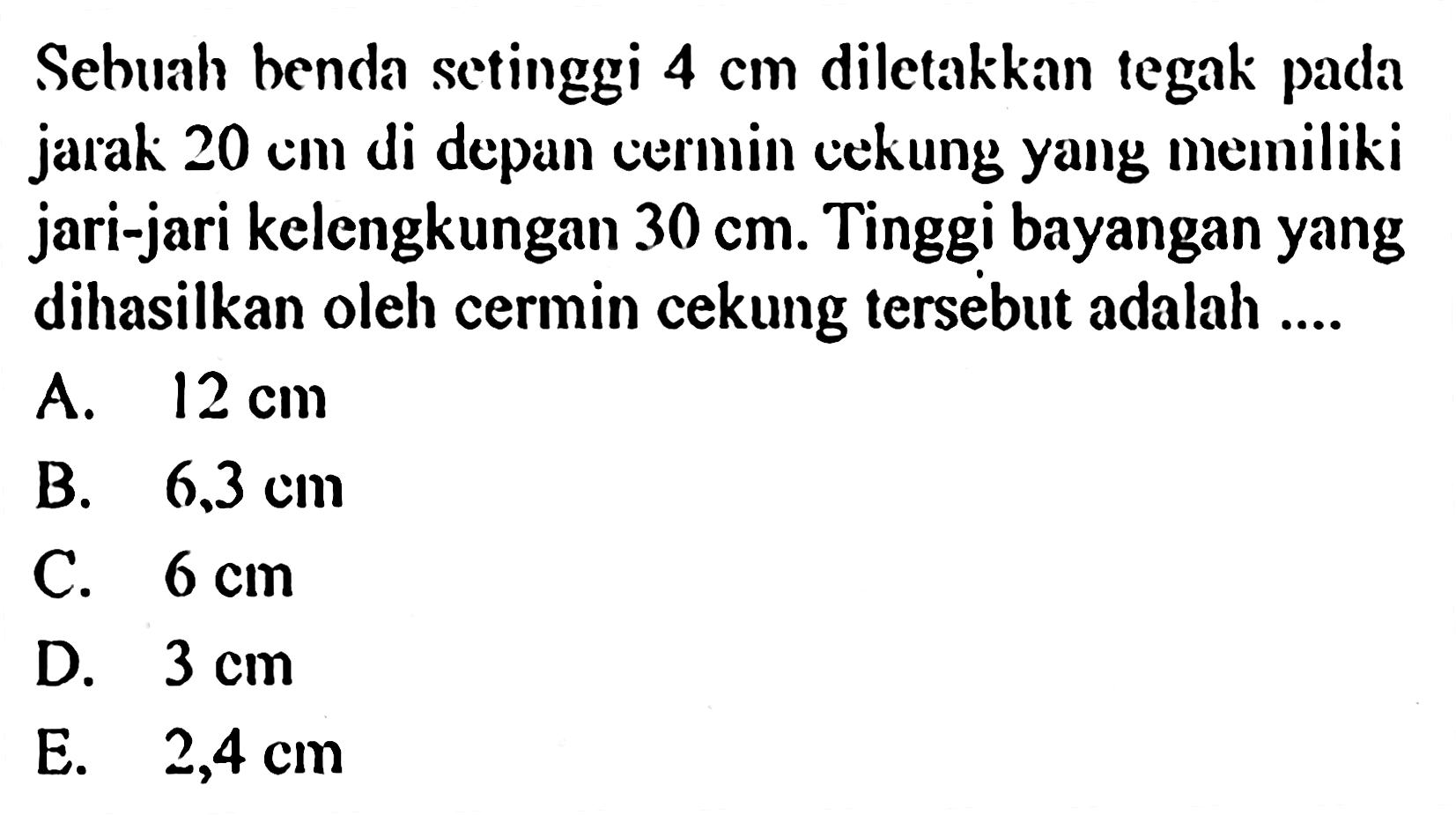 Sebuah benda setinggi 4 cm diletakkan tegak pada jarak 20 cm di depan cermin cekung yang memiliki jari-jari kelengkungan 30 cm. Tinggi bayangan yang dihasilkan oleh cermin cekung tersebut adalah ....

A. 12 cm
B. 6,3 cm
C. 6 cm
D. 3 cm
E. 2,4 cm